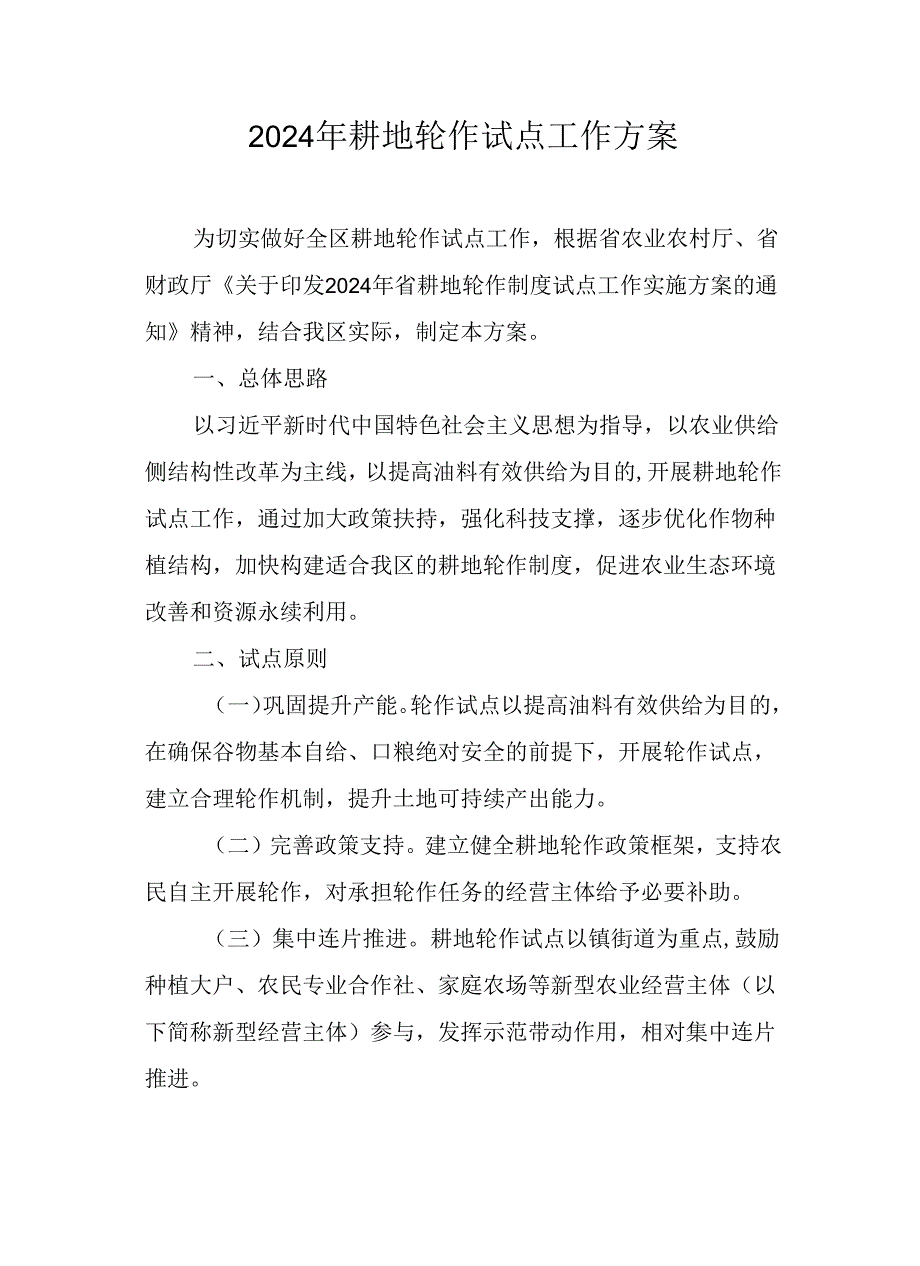 2024年耕地轮作试点工作方案

为切实做好全区耕地轮作试点工作，根据省农业农村厅、省财政厅《关于印发2024年省耕地轮作制度试点工作实施方案的通知》精神，结合我区实际，制定本方案。

一、总体思路

以习近平新时代中国特色社会主义思想为指导，以农业供给侧结构性改革为主线，以提高油料有效供给为目的,开展耕地轮作试点工作，通过加大政策扶持，强化科技支撑，逐步优化作物种植结构，加快构建适合我区的耕地轮作制度，促进农业生态环境改善和资源永续利用。

二、试点原则

(一)巩固提升产能。轮作试点以提高油料有效供给为目的，在确保谷物基本自给、口粮绝对安全的前提下，开展轮作试点，建立合理轮作机制，提升土地可持续产出能力。

（二）完善政策支持。建立健全耕地轮作政策框架，支持农民自主开展轮作，对承担轮作任务的经营主体给予必要补助。

（三）集中连片推进。耕地轮作试点以镇街道为重点,鼓励种植大户、农民专业合作社、家庭农场等新型农业经营主体（以下简称新型经营主体）参与，发挥示范带动作用，相对集中连片推进。